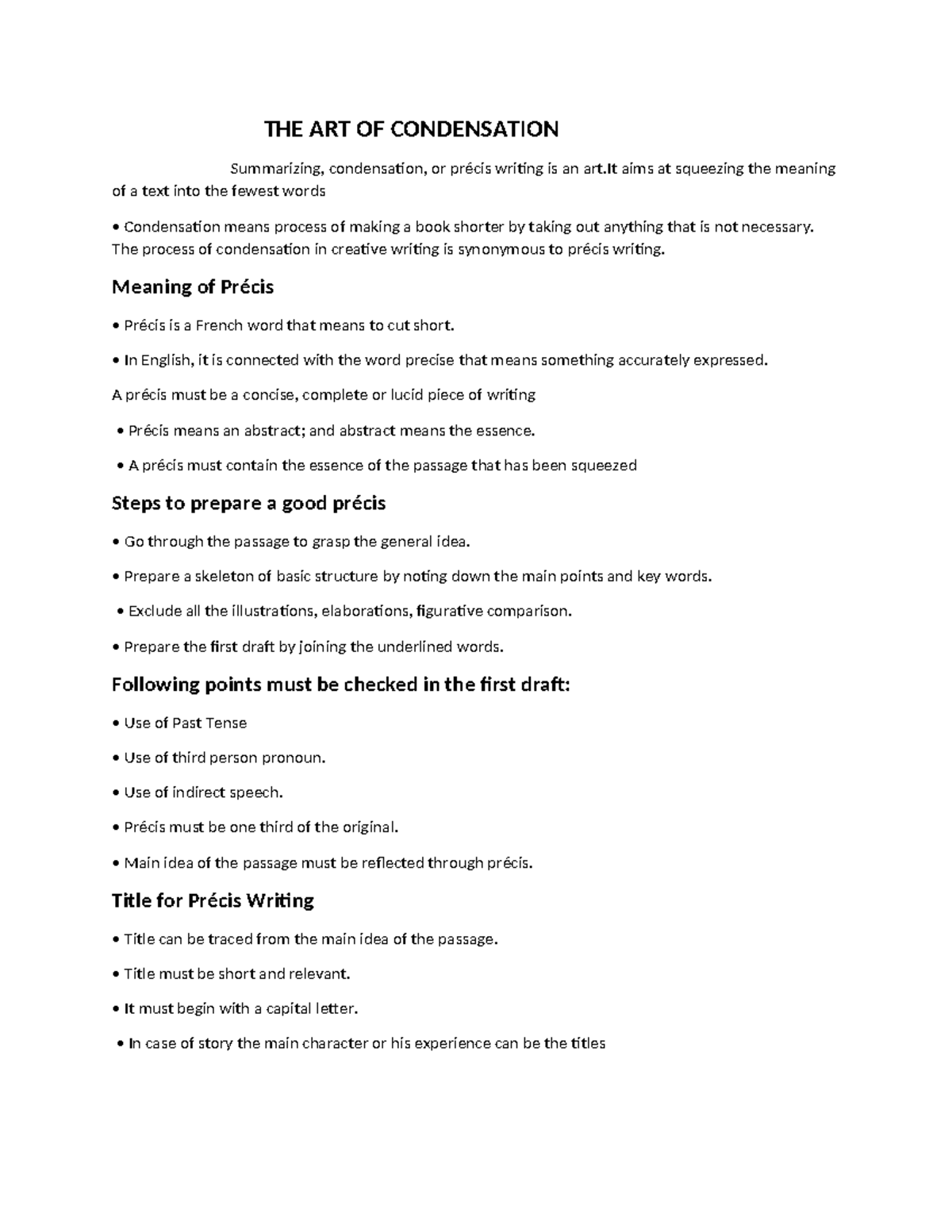 THE ART OF CONDENSATION

Summarizing, condensation, or précis writing is an art.It aims at squeezing the meaning of a text into the fewest words

• Condensation means process of making a book shorter by taking out anything that is not necessary. The process of condensation in creative writing is synonymous to précis writing.

Meaning of Précis

• Précis is a French word that means to cut short.

• In English, it is connected with the word precise that means something accurately expressed.

A précis must be a concise, complete or lucid piece of writing

• Précis means an abstract; and abstract means the essence.

• A précis must contain the essence of the passage that has been squeezed

Steps to prepare a good précis

• Go through the passage to grasp the general idea.

• Prepare a skeleton of basic structure by noting down the main points and key words.

• Exclude all the illustrations, elaborations, figurative comparison.

• Prepare the first draft by joining the underlined words.

Following points must be checked in the first draft:

• Use of Past Tense

• Use of third person pronoun.

• Use of indirect speech.

• Précis must be one third of the original.

• Main idea of the passage must be reflected through précis.

Title for Précis Writing

• Title can be traced from the main idea of the passage.

• Title must be short and relevant.

• It must begin with a capital letter.

• In case of story the main character or his experience can be the titles